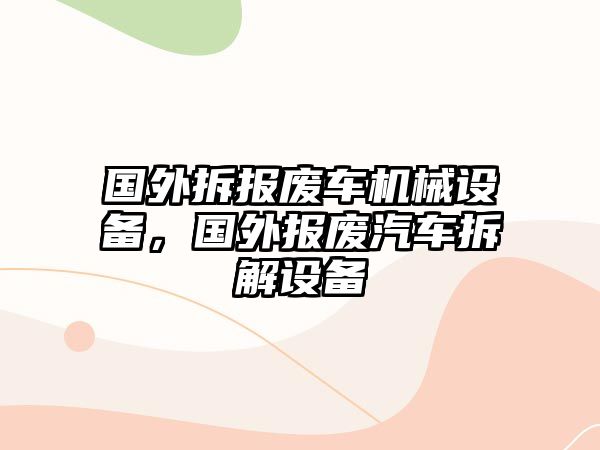 国外拆报废车机械设备，国外报废汽车拆解设备